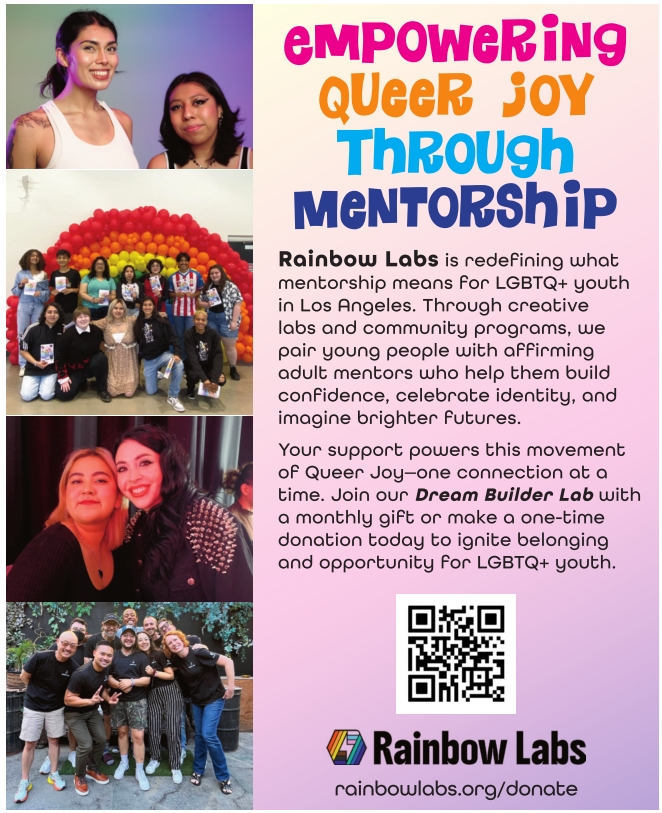 EMPOWERING QUEER JOY THROUGH MENTORSHIP

Rainbow Labs is redefining what mentorship means for LGBTQ+ youth in Los Angeles. Through creative labs and community programs, we pair young people with affirming adult mentors who help them build confidence, celebrate identity, and imagine brighter futures.

Your support powers this movement of Queer Joy—one connection at a time. Join our Dream Builder Lab with a monthly gift or make a one-time donation today to ignite belonging and opportunity for LGBTQ+ youth.

Rainbow Labs

rainbowlabs.org/donate